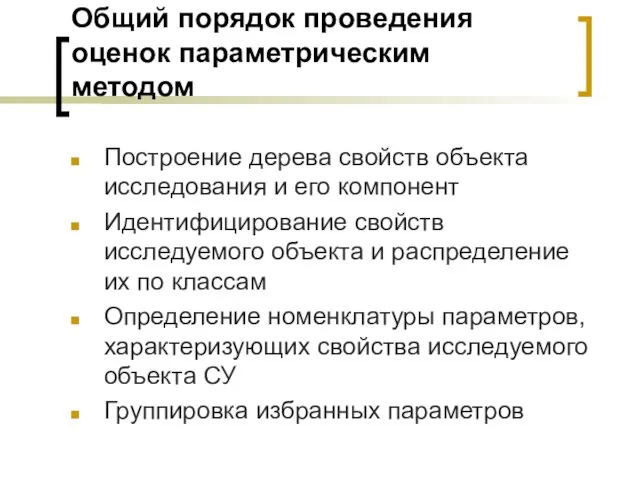 Общий порядок проведения оценок параметрическим методом

Построение дерева свойств объекта исследования и его компонент

Идентифицирование свойств исследуемого объекта и распределение их по классам

Определение номенклатуры параметров, характеризующих свойства исследуемого объекта СУ

Группировка избранных параметров